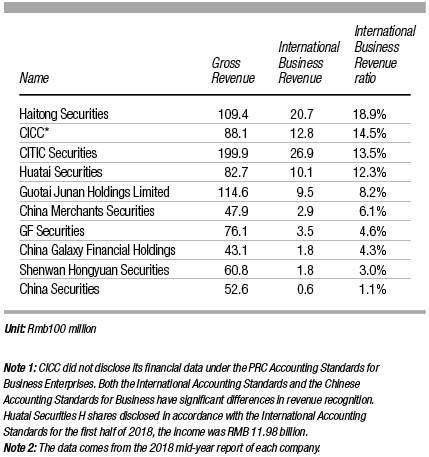 | Name | Gross Revenue | International Business Revenue | International Business Revenue ratio |
|---|---|---|---|
| Haitong Securities | 109.4 | 20.7 | 18.9% |
| CICC* | 88.1 | 12.8 | 14.5% |
| CITIC Securities | 199.9 | 26.9 | 13.5% |
| Huatai Securities | 82.7 | 10.1 | 12.3% |
| Guotai Junan Holdings Limited | 114.6 | 9.5 | 8.2% |
| China Merchants Securities | 47.9 | 2.9 | 6.1% |
| GF Securities | 76.1 | 3.5 | 4.6% |
| China Galaxy Financial Holdings | 43.1 | 1.8 | 4.3% |
| Shenwan Hongyuan Securities | 60.8 | 1.8 | 3.0% |
| China Securities | 52.6 | 0.6 | 1.1% |

Unit: Rmb100 million

Note 1: CICC did not disclose its financial data under the PRC Accounting Standards for Business Enterprises. Both the International Accounting Standards and the Chinese Accounting Standards for Business have significant differences in revenue recognition. Huatai Securities H shares disclosed in accordance with the International Accounting Standards for the first half of 2018, the income was RMB 11.98 billion.
Note 2: The data comes from the 2018 mid-year report of each company.